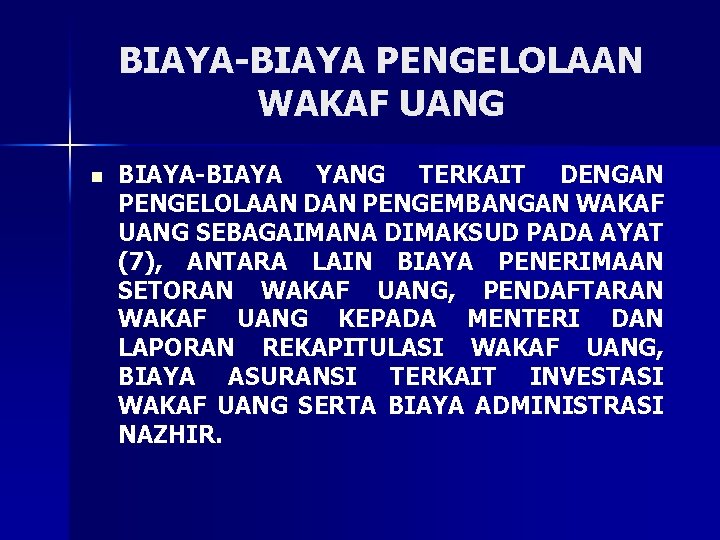 BIAYA-BIAYA PENGELOLAAN WAKAF UANG

BIAYA-BIAYA YANG TERKAIT DENGAN PENGELOLAAN DAN PENGEMBANGAN WAKAF UANG SEBAGAIMANA DIMAKSUD PADA AYAT (7), ANTARA LAIN BIAYA PENERIMAAN SETORAN WAKAF UANG, PENDAFTARAN WAKAF UANG KEPADA MENTERI DAN LAPORAN REKAPITULASI WAKAF UANG, BIAYA ASURANSI TERKAIT INVESTASI WAKAF UANG SERTA BIAYA ADMINISTRASI NAZHIR.